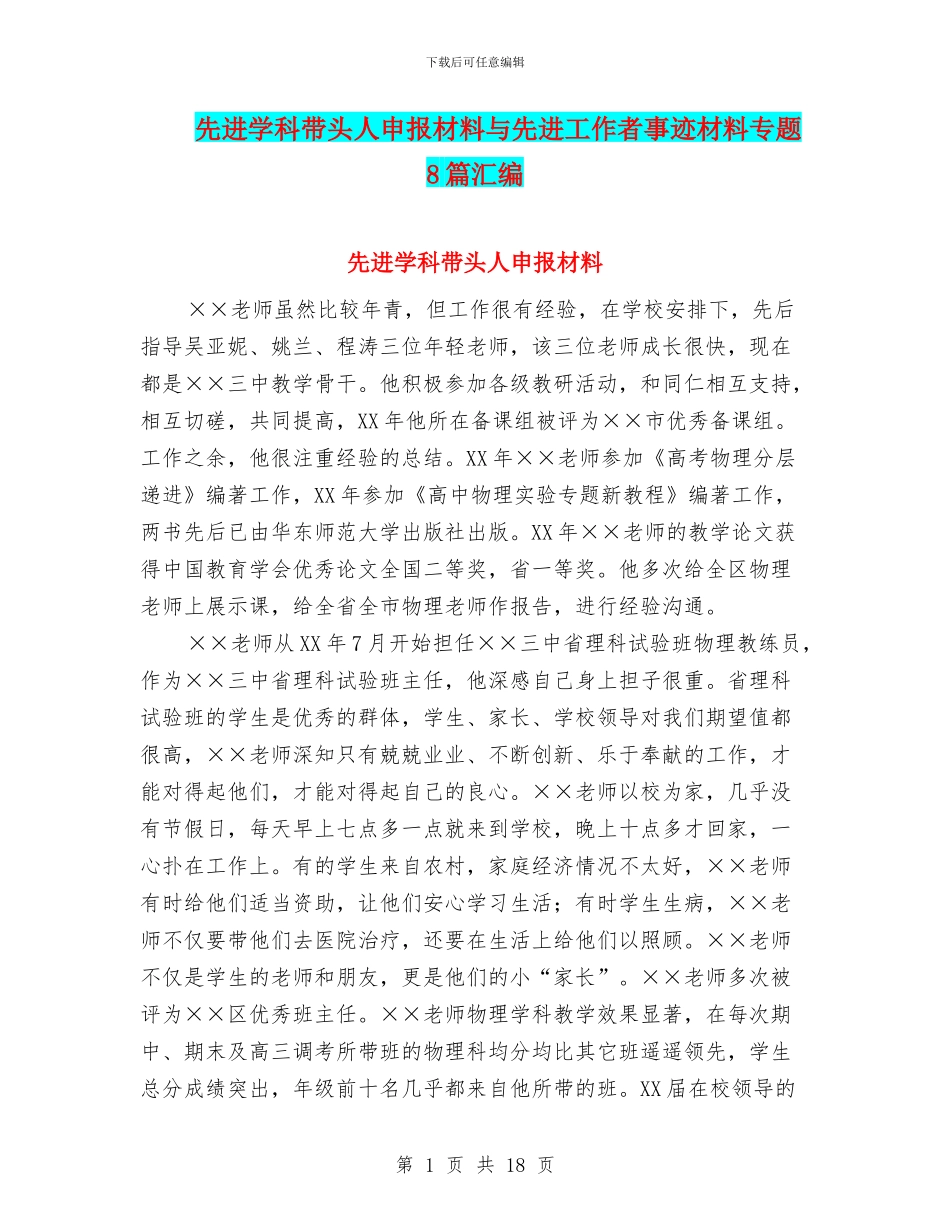 下载后可任意编辑

先进学科带头人申报材料与先进工作者事迹材料专题8篇汇编

先进学科带头人申报材料

××老师虽然比较年青，但工作很有经验，在学校安排下，先后指导吴亚妮、姚兰、程涛三位年轻老师，该三位老师成长很快，现在都是××三中教学骨干。他积极参加各级教研活动，和同仁相互支持，相互切磋，共同提高，XX年他所在备课组被评为××市优秀备课组。工作之余，他很注重经验的总结。XX年××老师参加《高考物理分层递进》编著工作，XX年参加《高中物理实验专题新教程》编著工作，两书先后已由华东师范大学出版社出版。XX年××老师的教学论文获得中国教育学会优秀论文全国二等奖，省一等奖。他多次给全区物理老师上展示课，给全省全市物理老师作报告，进行经验沟通。

××老师从XX年7月开始担任××三中省理科试验班物理教练员，作为××三中省理科试验班主任，他深感自己身上担子很重。省理科试验班的学生是优秀的群体，学生、家长、学校领导对我们期望值都很高，××老师深知只有兢兢业业、不断创新、乐于奉献的工作，才能对得起他们，才能对得起自己的良心。××老师以校为家，几乎没有节假日，每天早上七点多一点就来到学校，晚上十点多才回家，一心扑在工作上。有的学生来自农村，家庭经济情况不太好，××老师有时给他们适当资助，让他们安心学习生活；有时学生生病，××老师不仅要带他们去医院治疗，还要在生活上给他们以照顾。××老师不仅是学生的老师和朋友，更是他们的小“家长”。××老师多次被评为××区优秀班主任。××老师物理学科教学效果显著，在每次期中、期末及高三调考所带班的物理科均分均比其它班遥遥领先，学生总分成绩突出，年级前十名几乎都来自他所带的班。XX届在校领导的

第 1 页 共 18 页